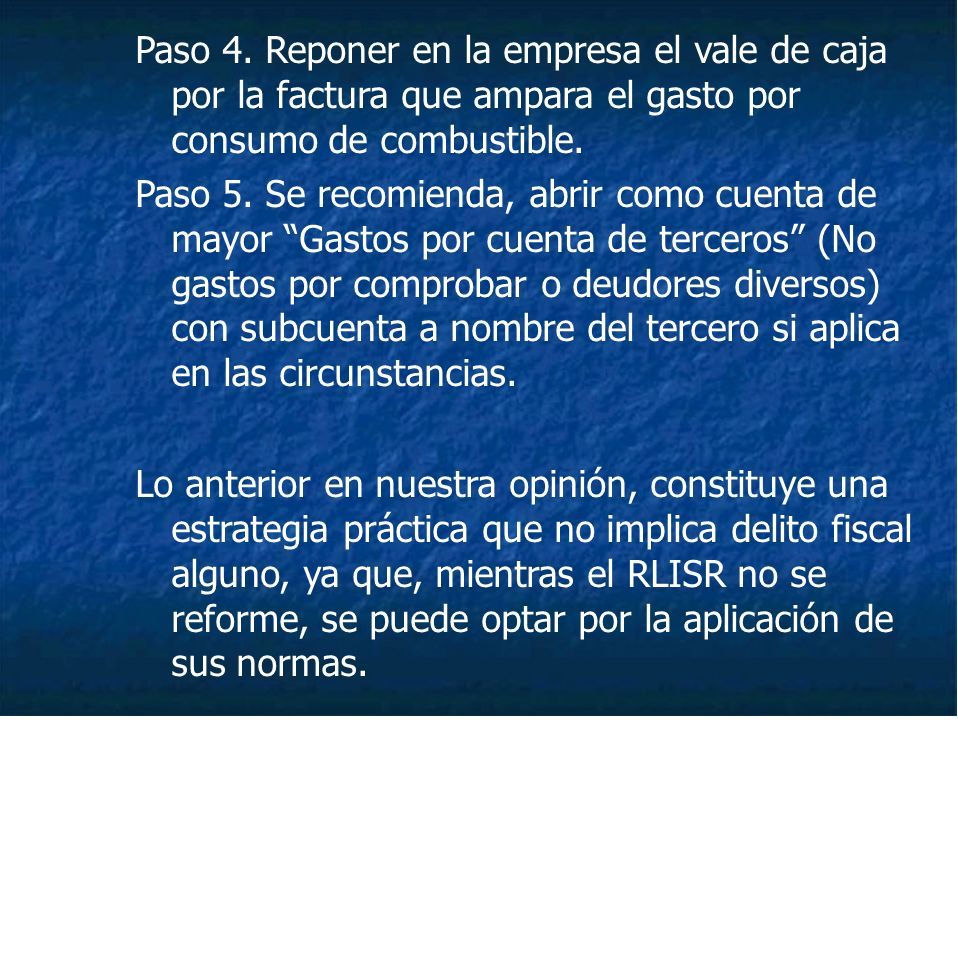 Paso 4. Reponer en la empresa el vale de caja por la factura que ampara el gasto por consumo de combustible.

Paso 5. Se recomienda, abrir como cuenta de mayor “Gastos por cuenta de terceros” (No gastos por comprobar o deudores diversos) con subcuenta a nombre del tercero si aplica en las circunstancias.

Lo anterior en nuestra opinión, constituye una estrategia práctica que no implica delito fiscal alguno, ya que, mientras el RLISR no se reforme, se puede optar por la aplicación de sus normas.